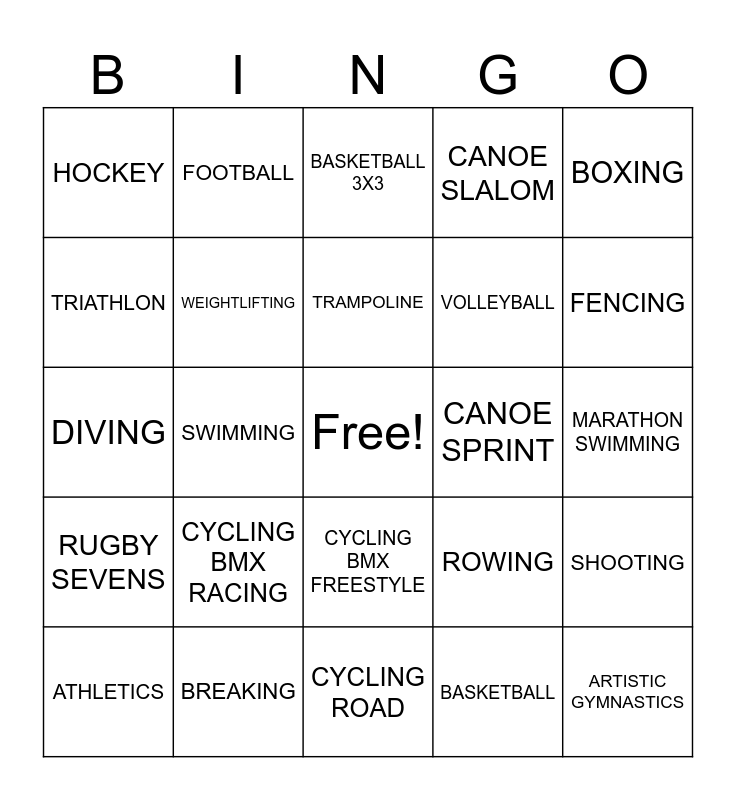 | B | I | N | G | O |
|---|---|---|---|---|
| HOCKEY | FOOTBALL | BASKETBALL 3X3 | CANOE SLALOM | BOXING |
| TRIATHLON | WEIGHTLIFTING | TRAMPOLINE | VOLLEYBALL | FENCING |
| DIVING | SWIMMING | Free! | CANOE SPRINT | MARATHON SWIMMING |
| RUGBY SEVENS | CYCLING BMX RACING | CYCLING BMX FREESTYLE | ROWING | SHOOTING |
| ATHLETICS | BREAKING | CYCLING ROAD | BASKETBALL | ARTISTIC GYMNASTICS |